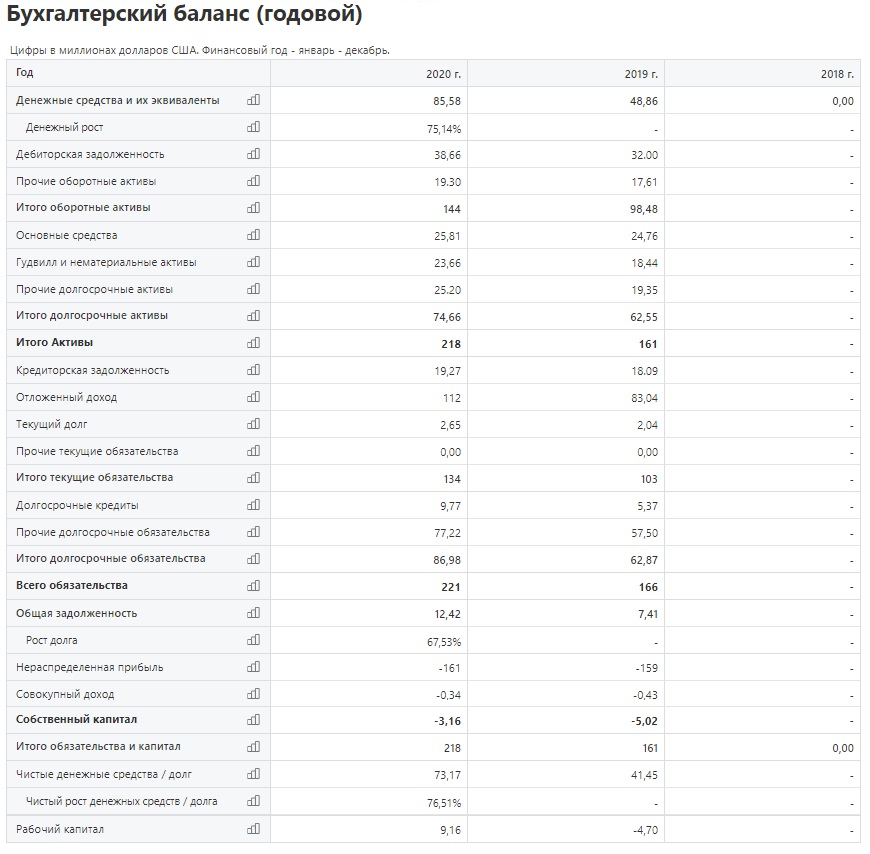 Бухгалтерский баланс (годовой)

Цифры в миллионах долларов США. Финансовый год - январь - декабрь.

| Год | 2020 г. | 2019 г. | 2018 г. |
|---|---|---|---|
| Денежные средства и их эквиваленты | 85,58 | 48,86 | 0,00 |
| Денежный рост | 75,14% | - | - |
| Дебиторская задолженность | 38,66 | 32.00 | - |
| Прочие оборотные активы | 19.30 | 17,61 | - |
| Итого оборотные активы | 144 | 98,48 | - |
| Основные средства | 25,81 | 24,76 | - |
| Гудвилл и нематериальные активы | 23,66 | 18,44 | - |
| Прочие долгосрочные активы | 25.20 | 19,35 | - |
| Итого долгосрочные активы | 74,66 | 62,55 | - |
| Итого Активы | 218 | 161 | - |
| Кредиторская задолженность | 19,27 | 18.09 | - |
| Отложенный доход | 112 | 83,04 | - |
| Текущий долг | 2,65 | 2,04 | - |
| Прочие текущие обязательства | 0,00 | 0,00 | - |
| Итого текущие обязательства | 134 | 103 | - |
| Долгосрочные кредиты | 9,77 | 5,37 | - |
| Прочие долгосрочные обязательства | 77,22 | 57,50 | - |
| Итого долгосрочные обязательства | 86,98 | 62,87 | - |
| Всего обязательства | 221 | 166 | - |
| Общая задолженность | 12,42 | 7,41 | - |
| Рост долга | 67,53% | - | - |
| Нераспределенная прибыль | -161 | -159 | - |
| Совокупный доход | -0,34 | -0,43 | - |
| Собственный капитал | -3,16 | -5,02 | - |
| Итого обязательства и капитал | 218 | 161 | 0,00 |
| Чистые денежные средства / долг | 73,17 | 41,45 | - |
| Чистый рост денежных средств / долга | 76,51% | - | - |
| Рабочий капитал | 9,16 | -4,70 | - |